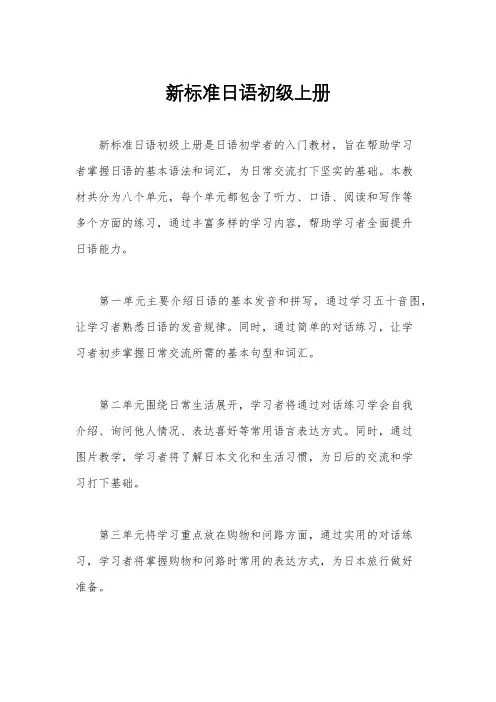 新标准日语初级上册

新标准日语初级上册是日语初学者的入门教材，旨在帮助学习者掌握日语的基本语法和词汇，为日常交流打下坚实的基础。本教材共分为八个单元，每个单元都包含了听力、口语、阅读和写作等多个方面的练习，通过丰富多样的学习内容，帮助学习者全面提升日语能力。

第一单元主要介绍日语的基本发音和拼写，通过学习五十音图，让学习者熟悉日语的发音规律。同时，通过简单的对话练习，让学习者初步掌握日常交流所需的基本句型和词汇。

第二单元围绕日常生活展开，学习者将通过对话练习学会自我介绍、询问他人情况、表达喜好等常用语言表达方式。同时，通过图片教学，学习者将了解日本文化和生活习惯，为日后的交流和学习打下基础。

第三单元将学习重点放在购物和问路方面，通过实用的对话练习，学习者将掌握购物和问路时常用的表达方式，为日本旅行做好准备。